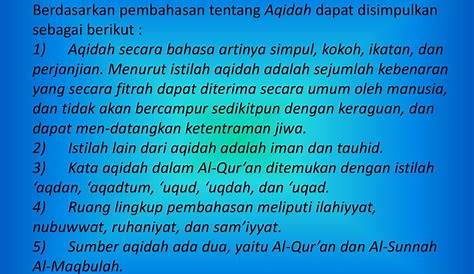 Berdasarkan pembahasan tentang Aqidah dapat disimpulkan sebagai berikut :

1) Aqidah secara bahasa artinya simpul, kokoh, ikatan, dan perjanjian. Menurut istilah aqidah adalah sejumlah kebenaran yang secara fitrah dapat diterima secara umum oleh manusia, dan tidak akan bercampur sedikitpun dengan keraguan, dan dapat men-datangkan ketentraman jiwa.

2) Istilah lain dari aqidah adalah iman dan tauhid.

3) Kata aqidah dalam Al-Qur'an ditemukan dengan istilah 'aqdan, 'aqadtum, 'uqud, 'uqdah, dan 'uqad.

4) Ruang lingkup pembahasan meliputi ilahiyyat, nubuwwat, ruhaniyat, dan sam'iyyat.

5) Sumber aqidah ada dua, yaitu Al-Qur'an dan Al-Sunnah Al-Maqbulah.